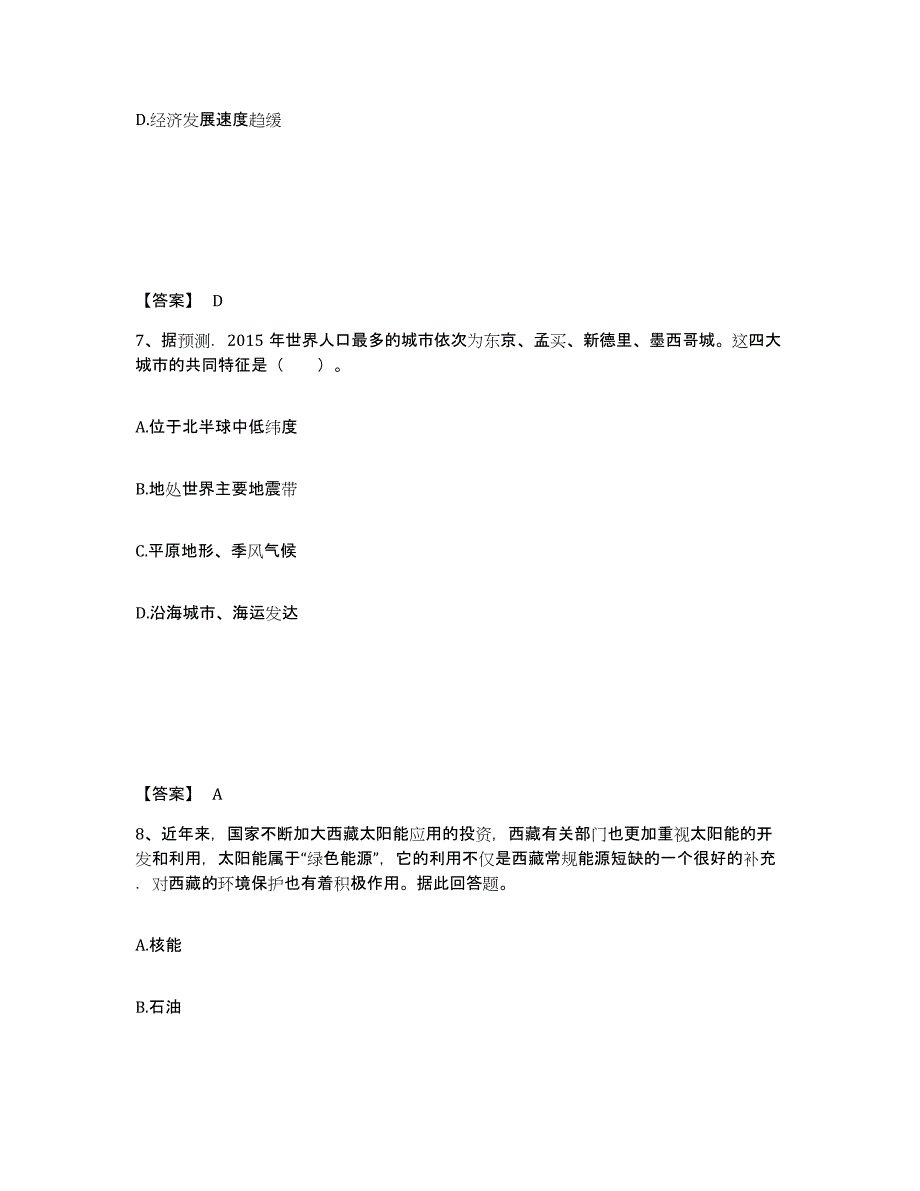 D.经济发展速度趋缓

【答案】 D

7、据预测．2015 年世界人口最多的城市依次为东京、孟买、新德里、墨西哥城。这四大城市的共同特征是（　　）。

A.位于北半球中低纬度

B.地处世界主要地震带

C.平原地形、季风气候

D.沿海城市、海运发达

【答案】 A

8、近年来，国家不断加大西藏太阳能应用的投资，西藏有关部门也更加重视太阳能的开发和利用，太阳能属于“绿色能源”，它的利用不仅是西藏常规能源短缺的一个很好的补充．对西藏的环境保护也有着积极作用。据此回答题。

A.核能

B.石油